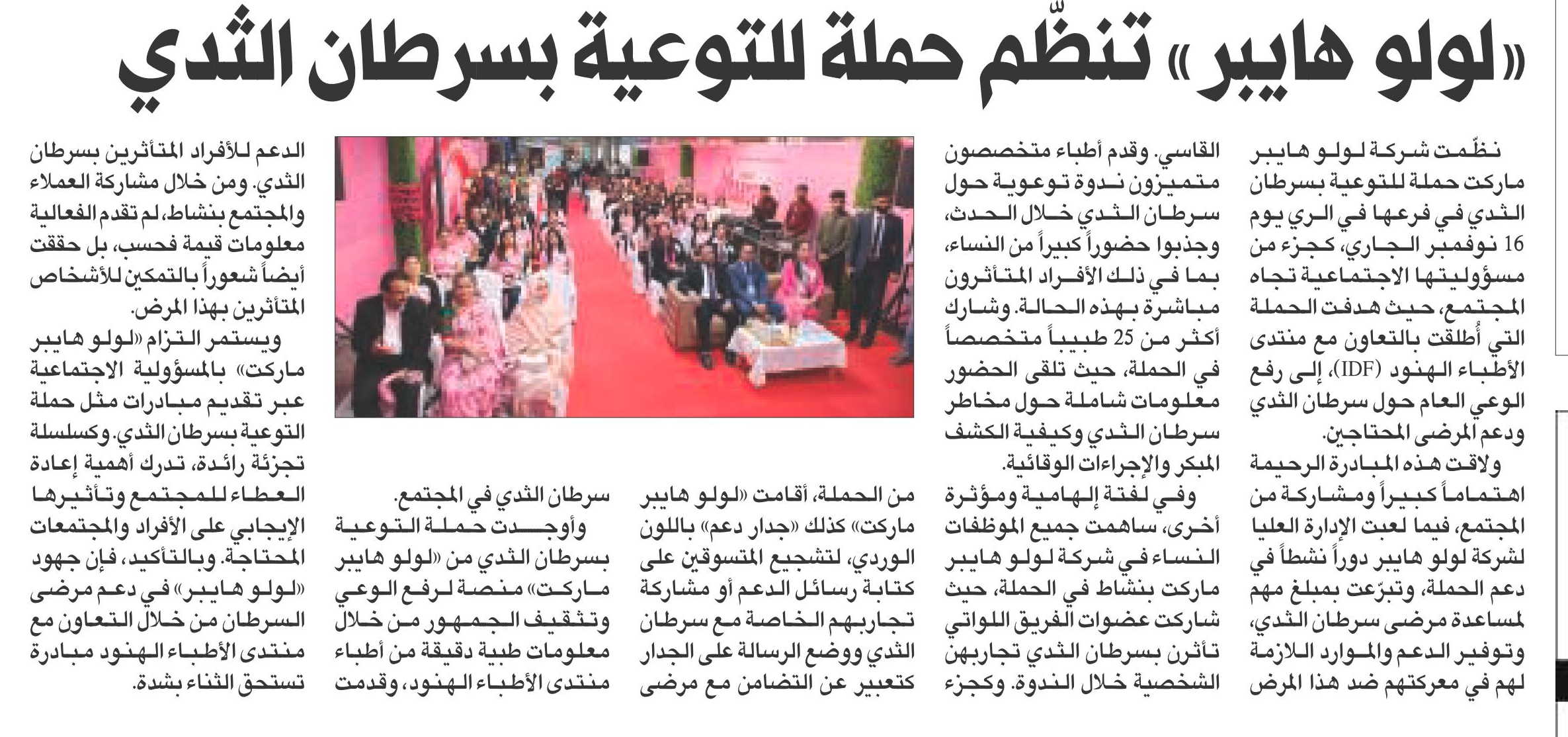 «لولو هايبر» تنظّم حملة للتوعية بسرطان الثدي

نظّمت شركة لولو هايبر ماركت حملة للتوعية بسرطان الثدي في فرعها في الري يوم 16 نوفمبر الجاري، كجزء من مسؤوليتها الاجتماعية تجاه المجتمع، حيث هدفت الحملة التي أُطلقت بالتعاون مع منتدى الأطباء الهنود (IDF)، إلى رفع الوعي العام حول سرطان الثدي ودعم المرضى المحتاجين.

ولاقت هذه المبادرة الرحيمة اهتماماً كبيراً ومشاركة من المجتمع، فيما لعبت الإدارة العليا لشركة لولو هايبر دوراً نشطاً في دعم الحملة، وتبرّعت بمبلغ مهم لمساعدة مرضى سرطان الثدي، وتوفير الدعم والموارد اللازمة لهم في معركتهم ضد هذا المرض القاسي. وقدم أطباء متخصصون متميزون ندوة توعوية حول سرطان الثدي خلال الحدث، وجذبوا حضوراً كبيراً من النساء، بما في ذلك الأفراد المتأثرون مباشرة بهذه الحالة. وشارك أكثر من 25 طبيباً متخصصاً في الحملة، حيث تلقى الحضور معلومات شاملة حول مخاطر سرطان الثدي وكيفية الكشف المبكر والإجراءات الوقائية.

وفي لفتة إلهامية ومؤثرة أخرى، ساهمت جميع الموظفات النساء في شركة لولو هايبر ماركت بنشاط في الحملة، حيث شاركت عضوات الفريق اللواتي تأثرن بسرطان الثدي تجاربهن الشخصية خلال الندوة. وكجزء من الحملة، أقامت «لولو هايبر ماركت» كذلك «جدار دعم» باللون الوردي، لتشجيع المتسوقين على كتابة رسائل الدعم أو مشاركة تجاربهم الخاصة مع سرطان الثدي ووضع الرسالة على الجدار كتعبير عن التضامن مع مرضى سرطان الثدي في المجتمع.

وأوجدت حملة التوعية بسرطان الثدي من «لولو هايبر ماركت» منصة لرفع الوعي وتثقيف الجمهور من خلال معلومات طبية دقيقة من أطباء منتدى الأطباء الهنود، وقدمت الدعم للأفراد المتأثرين بسرطان الثدي. ومن خلال مشاركة العملاء والمجتمع بنشاط، لم تقدم الفعالية معلومات قيمة فحسب، بل حققت أيضاً شعوراً بالتمكين للأشخاص المتأثرين بهذا المرض.

ويستمر التزام «لولو هايبر ماركت» بالمسؤولية الاجتماعية عبر تقديم مبادرات مثل حملة التوعية بسرطان الثدي. وكسلسلة تجزئة رائدة، تدرك أهمية إعادة العطاء للمجتمع وتأثيرها الإيجابي على الأفراد والمجتمعات المحتاجة. وبالتأكيد، فإن جهود «لولو هايبر» في دعم مرضى السرطان من خلال التعاون مع منتدى الأطباء الهنود مبادرة تستحق الثناء بشدة.